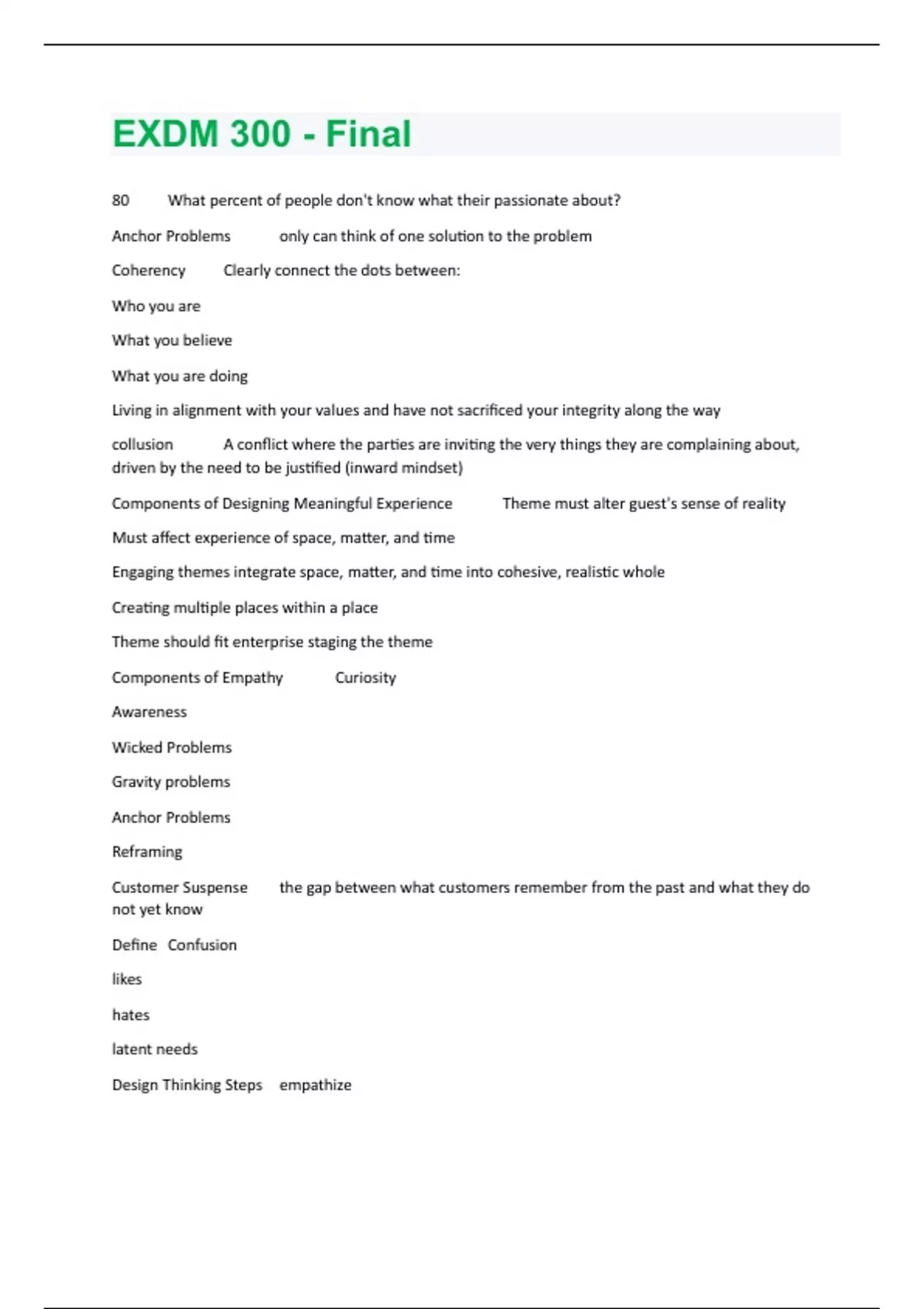 EXDM 300 - Final

80 What percent of people don't know what their passionate about?

Anchor Problems only can think of one solution to the problem

Coherency Clearly connect the dots between:

Who you are

What you believe

What you are doing

Living in alignment with your values and have not sacrificed your integrity along the way

collusion A conflict where the parties are inviting the very things they are complaining about, driven by the need to be justified (inward mindset)

Components of Designing Meaningful Experience Theme must alter guest's sense of reality

Must affect experience of space, matter, and time

Engaging themes integrate space, matter, and time into cohesive, realistic whole

Creating multiple places within a place

Theme should fit enterprise staging the theme

Components of Empathy Curiosity

Awareness

Wicked Problems

Gravity problems

Anchor Problems

Reframing

Customer Suspense the gap between what customers remember from the past and what they do not yet know

Define Confusion

likes

hates

latent needs

Design Thinking Steps empathize